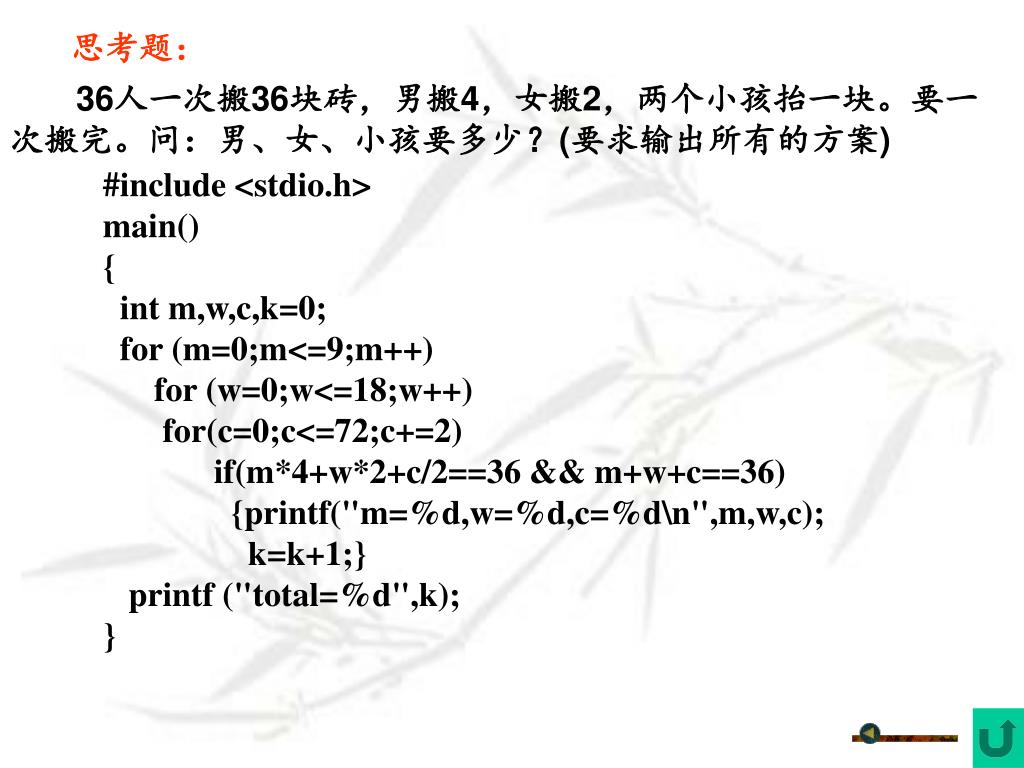 思考题：

36人一次搬36块砖，男搬4，女搬2，两个小孩抬一块。要一次搬完。问：男、女、小孩要多少？(要求输出所有的方案)

#include <stdio.h>
main()
{
int m,w,c,k=0;
for (m=0;m<=9;m++)
for (w=0;w<=18;w++)
for(c=0;c<=72;c+=2)
if(m*4+w*2+c/2==36 && m+w+c==36)
{printf("m=%d,w=%d,c=%d\n",m,w,c);
k=k+1;}
printf ("total=%d",k);
}